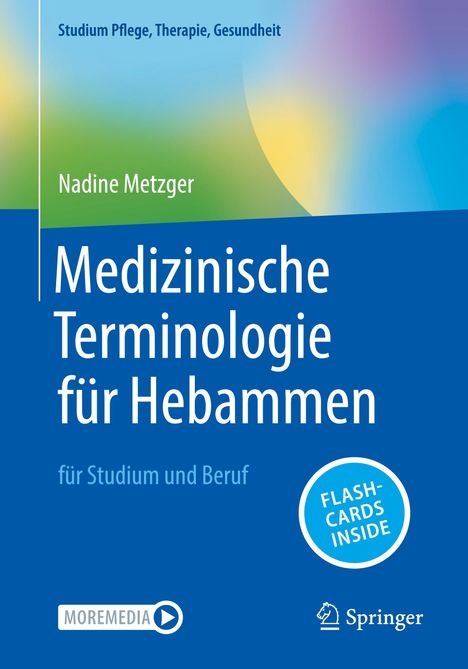 Studium Pflege, Therapie, Gesundheit

Nadine Metzger

Medizinische Terminologie für Hebammen

für Studium und Beruf

FLASHCARDS INSIDE

MOREMEDIA

Springer